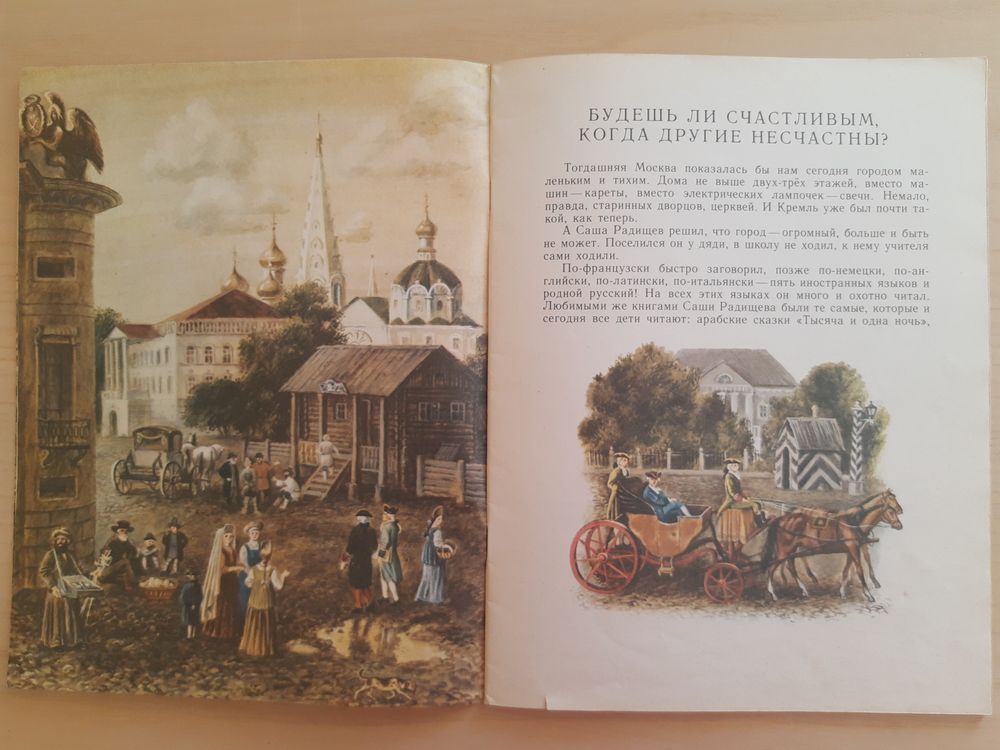 БУДЕШЬ ЛИ СЧАСТЛИВЫМ, КОГДА ДРУГИЕ НЕСЧАСТНЫ?

Тогдашняя Москва показалась бы нам сегодня городом маленьким и тихим. Дома не выше двух-трёх этажей, вместо машин — кареты, вместо электрических лампочек — свечи. Немало, правда, старинных дворцов, церквей. И Кремль уже был почти такой, как теперь.

А Саша Радищев решил, что город — огромный, больше и быть не может. Поселился он у дяди, в школу не ходил, к нему учителя сами ходили.

По-французски быстро заговорил, позже по-немецки, по-английски, по-латински, по-итальянски — пять иностранных языков и родной русский! На всех этих языках он много и охотно читал. Любимыми же книгами Саши Радищева были те самые, которые и сегодня все дети читают: арабские сказки «Тысяча и одна ночь»,